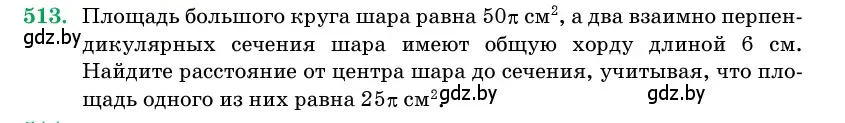 513. Площадь большого круга шара равна $50\pi$ см$^2$, а два взаимно перпендикулярных сечения шара имеют общую хорду длиной 6 см. Найдите расстояние от центра шара до сечения, учитывая, что площадь одного из них равна $25\pi$ см$^2$.

gdz.by gdz.by gdz.by